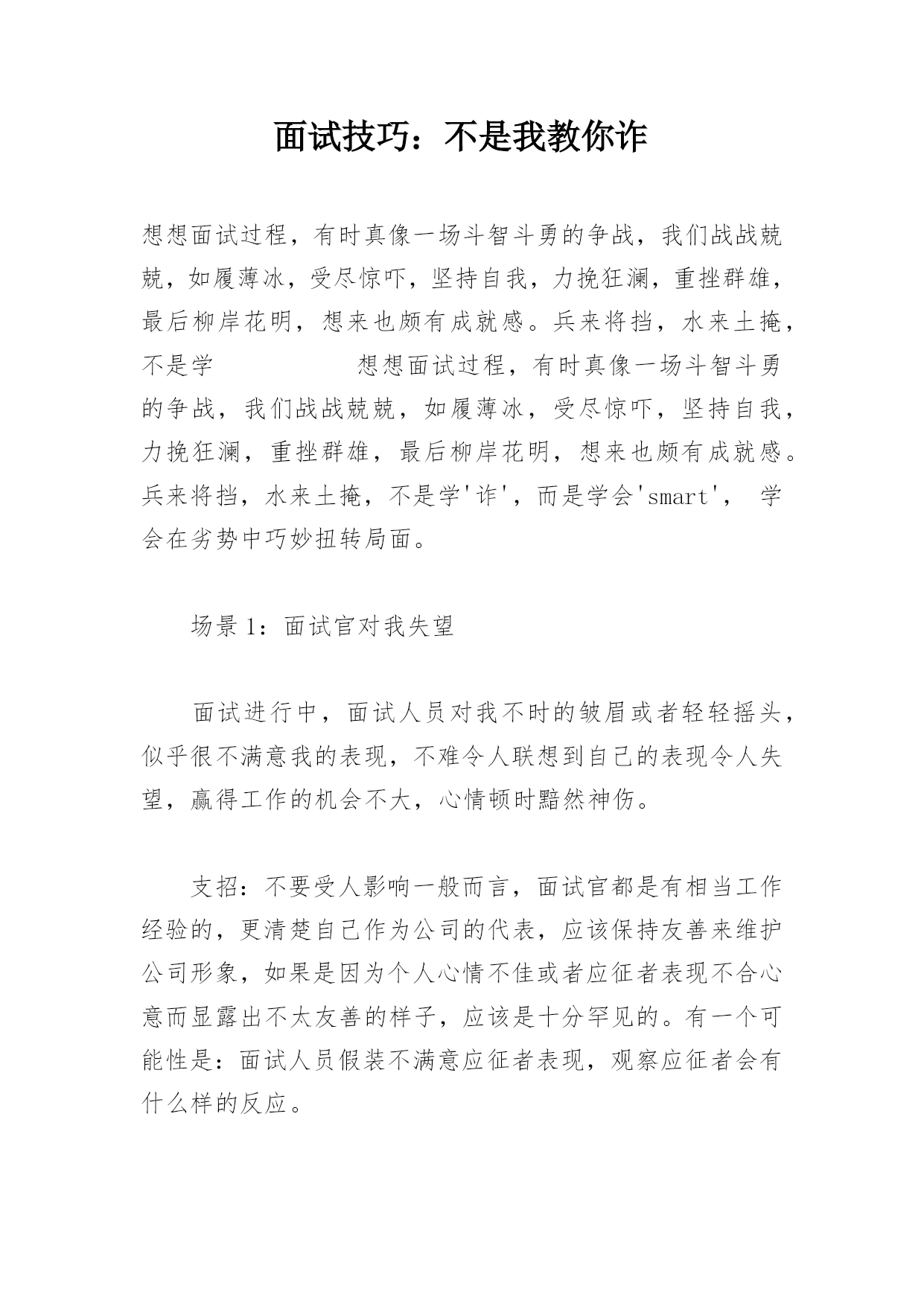 面试技巧：不是我教你诈

想想面试过程，有时真像一场斗智斗勇的争战，我们战战兢兢，如履薄冰，受尽惊吓，坚持自我，力挽狂澜，重挫群雄，最后柳岸花明，想来也颇有成就感。兵来将挡，水来土掩，不是学　　　　想想面试过程，有时真像一场斗智斗勇的争战，我们战战兢兢，如履薄冰，受尽惊吓，坚持自我，力挽狂澜，重挫群雄，最后柳岸花明，想来也颇有成就感。兵来将挡，水来土掩，不是学'诈'，而是学会'smart'， 学会在劣势中巧妙扭转局面。

场景 1：面试官对我失望

面试进行中，面试人员对我不时的皱眉或者轻轻摇头，似乎很不满意我的表现，不难令人联想到自己的表现令人失望，赢得工作的机会不大，心情顿时黯然神伤。

支招：不要受人影响一般而言，面试官都是有相当工作经验的，更清楚自己作为公司的代表，应该保持友善来维护公司形象，如果是因为个人心情不佳或者应征者表现不合心意而显露出不太友善的样子，应该是十分罕见的。有一个可能性是：面试人员假装不满意应征者表现，观察应征者会有什么样的反应。